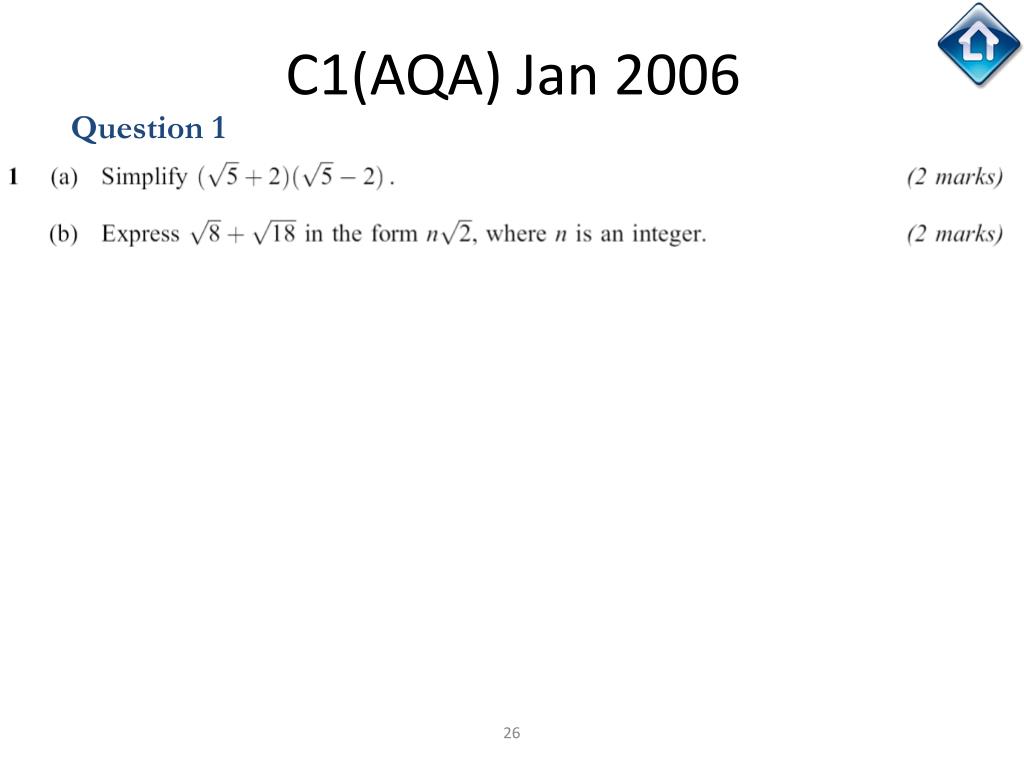 C1(AQA) Jan 2006

Question 1

1 (a) Simplify $(\sqrt{5}+2)(\sqrt{5}-2)$. (2 marks)

(b) Express $\sqrt{8}+\sqrt{18}$ in the form $n\sqrt{2}$, where $n$ is an integer. (2 marks)

26